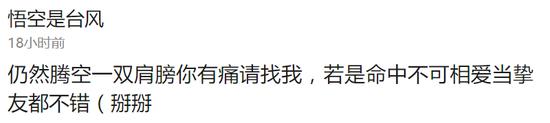 悟空是台风
18小时前
仍然腾空一双肩膀你有痛请找我，若是命中不可相爱当挚友都不错（掰掰